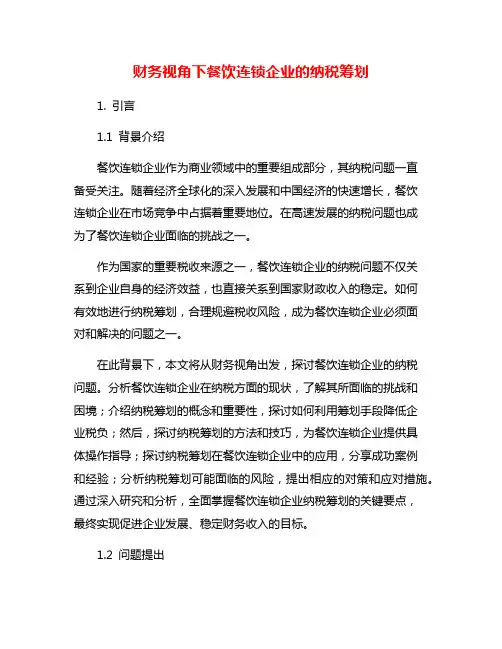 财务视角下餐饮连锁企业的纳税筹划

1. 引言

1.1 背景介绍

餐饮连锁企业作为商业领域中的重要组成部分，其纳税问题一直备受关注。随着经济全球化的深入发展和中国经济的快速增长，餐饮连锁企业在市场竞争中占据着重要地位。在高速发展的纳税问题也成为了餐饮连锁企业面临的挑战之一。

作为国家的重要税收来源之一，餐饮连锁企业的纳税问题不仅关系到企业自身的经济效益，也直接关系到国家财政收入的稳定。如何有效地进行纳税筹划，合理规避税收风险，成为餐饮连锁企业必须面对和解决的问题之一。

在此背景下，本文将从财务视角出发，探讨餐饮连锁企业的纳税问题。分析餐饮连锁企业在纳税方面的现状，了解其所面临的挑战和困境；介绍纳税筹划的概念和重要性，探讨如何利用筹划手段降低企业税负；然后，探讨纳税筹划的方法和技巧，为餐饮连锁企业提供具体操作指导；探讨纳税筹划在餐饮连锁企业中的应用，分享成功案例和经验；分析纳税筹划可能面临的风险，提出相应的对策和应对措施。通过深入研究和分析，全面掌握餐饮连锁企业纳税筹划的关键要点，最终实现促进企业发展、稳定财务收入的目标。

1.2 问题提出